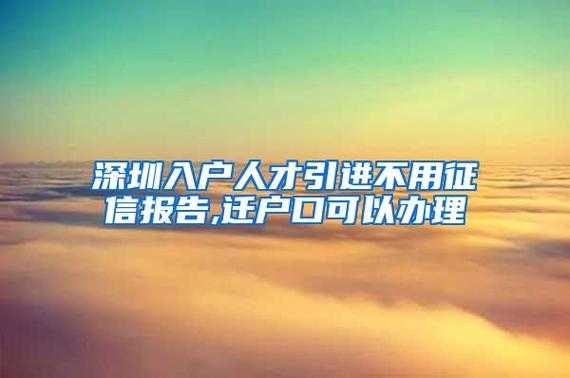 深圳入户人才引进不用征信报告,迁户口可以办理